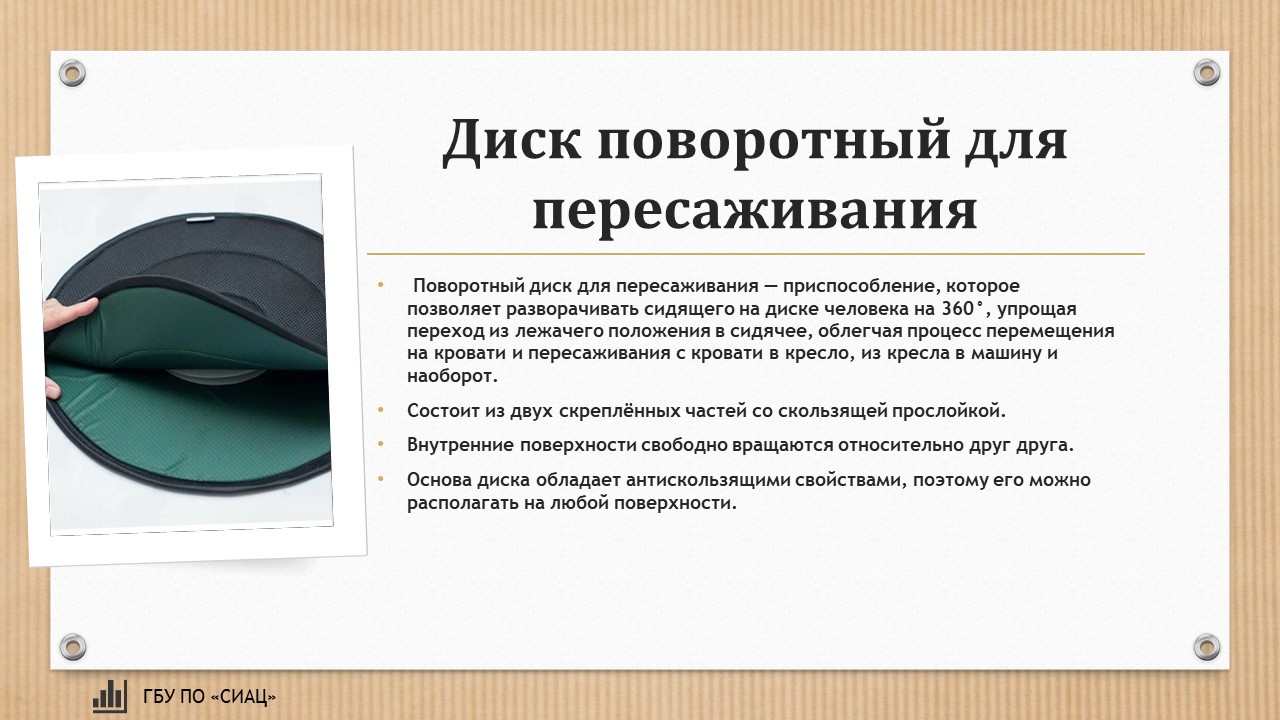 Диск поворотный для пересаживания

• Поворотный диск для пересаживания — приспособление, которое позволяет разворачивать сидящего на диске человека на 360°, упрощая переход из лежачего положения в сидячее, облегчая процесс перемещения на кровати и пересаживания с кровати в кресло, из кресла в машину и наоборот.

• Состоит из двух скреплённых частей со скользящей прослойкой.

• Внутренние поверхности свободно вращаются относительно друг друга.

• Основа диска обладает антискользящими свойствами, поэтому его можно располагать на любой поверхности.

ГБУ ПО «СИАЦ»